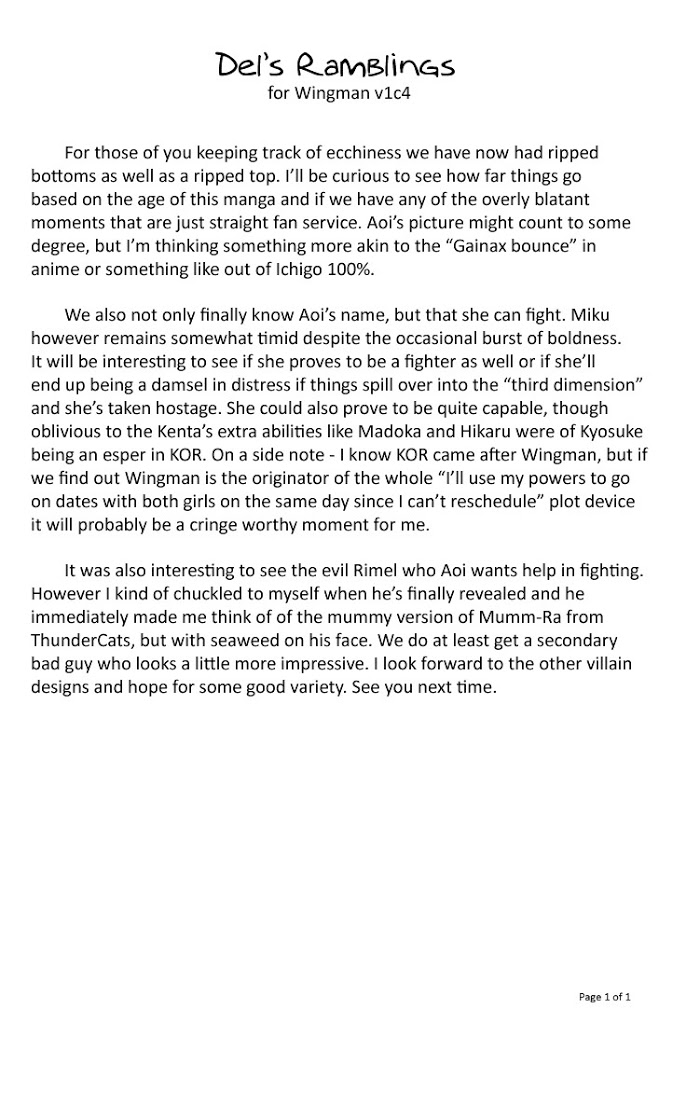 Del's Ramblings
for Wingman v1c4

For those of you keeping track of ecchiness we have now had ripped bottoms as well as a ripped top. I'll be curious to see how far things go based on the age of this manga and if we have any of the overly blatant moments that are just straight fan service. Aoi's picture might count to some degree, but I'm thinking something more akin to the "Gainax bounce" in anime or something like out of Ichigo 100%.

We also not only finally know Aoi's name, but that she can fight. Miku however remains somewhat timid despite the occasional burst of boldness. It will be interesting to see if she proves to be a fighter as well or if she'll end up being a damsel in distress if things spill over into the "third dimension" and she's taken hostage. She could also prove to be quite capable, though oblivious to the Kenta's extra abilities like Madoka and Hikaru were of Kyosuke being an esper in KOR. On a side note - I know KOR came after Wingman, but if we find out Wingman is the originator of the whole "I'll use my powers to go on dates with both girls on the same day since I can't reschedule" plot device it will probably be a cringe worthy moment for me.

It was also interesting to see the evil Rimel who Aoi wants help in fighting. However I kind of chuckled to myself when he's finally revealed and he immediately made me think of of the mummy version of Mumm-Ra from ThunderCats, but with seaweed on his face. We do at least get a secondary bad guy who looks a little more impressive. I look forward to the other villain designs and hope for some good variety. See you next time.

Page 1 of 1